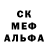 СК
МЕФ
АЛЬФА